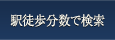 駅徒歩分数で検索